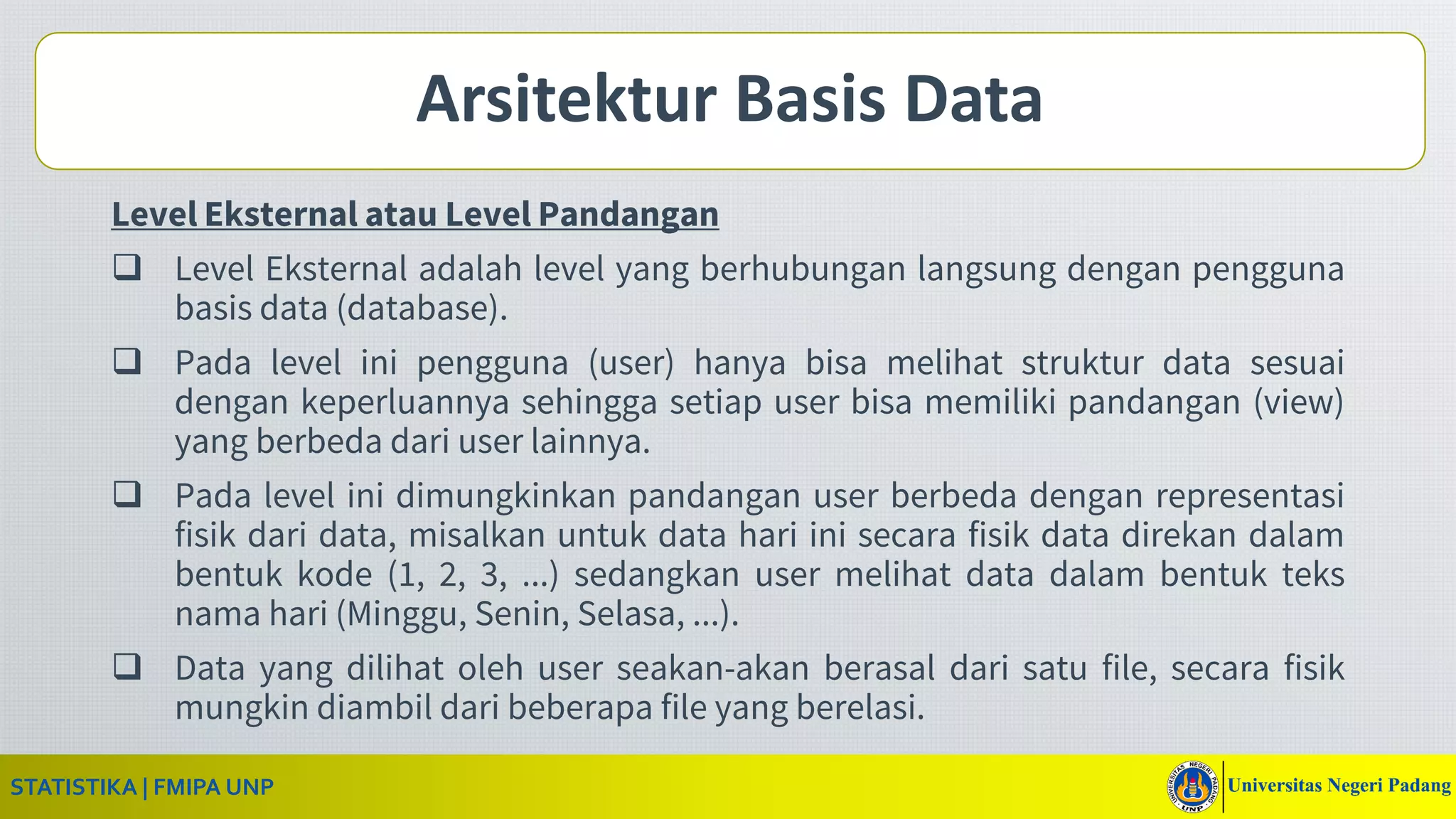 Arsitektur Basis Data

Level Eksternal atau Level Pandangan

❑ Level Eksternal adalah level yang berhubungan langsung dengan pengguna basis data (database).

❑ Pada level ini pengguna (user) hanya bisa melihat struktur data sesuai dengan keperluannya sehingga setiap user bisa memiliki pandangan (view) yang berbeda dari user lainnya.

❑ Pada level ini dimungkinkan pandangan user berbeda dengan representasi fisik dari data, misalkan untuk data hari ini secara fisik data direkan dalam bentuk kode (1, 2, 3, ...) sedangkan user melihat data dalam bentuk teks nama hari (Minggu, Senin, Selasa, ...).

❑ Data yang dilihat oleh user seakan-akan berasal dari satu file, secara fisik mungkin diambil dari beberapa file yang berelasi.

STATISTIKA | FMIPA UNP

UNIVERSITAS NEGERI PADANG UNP

Universitas Negeri Padang